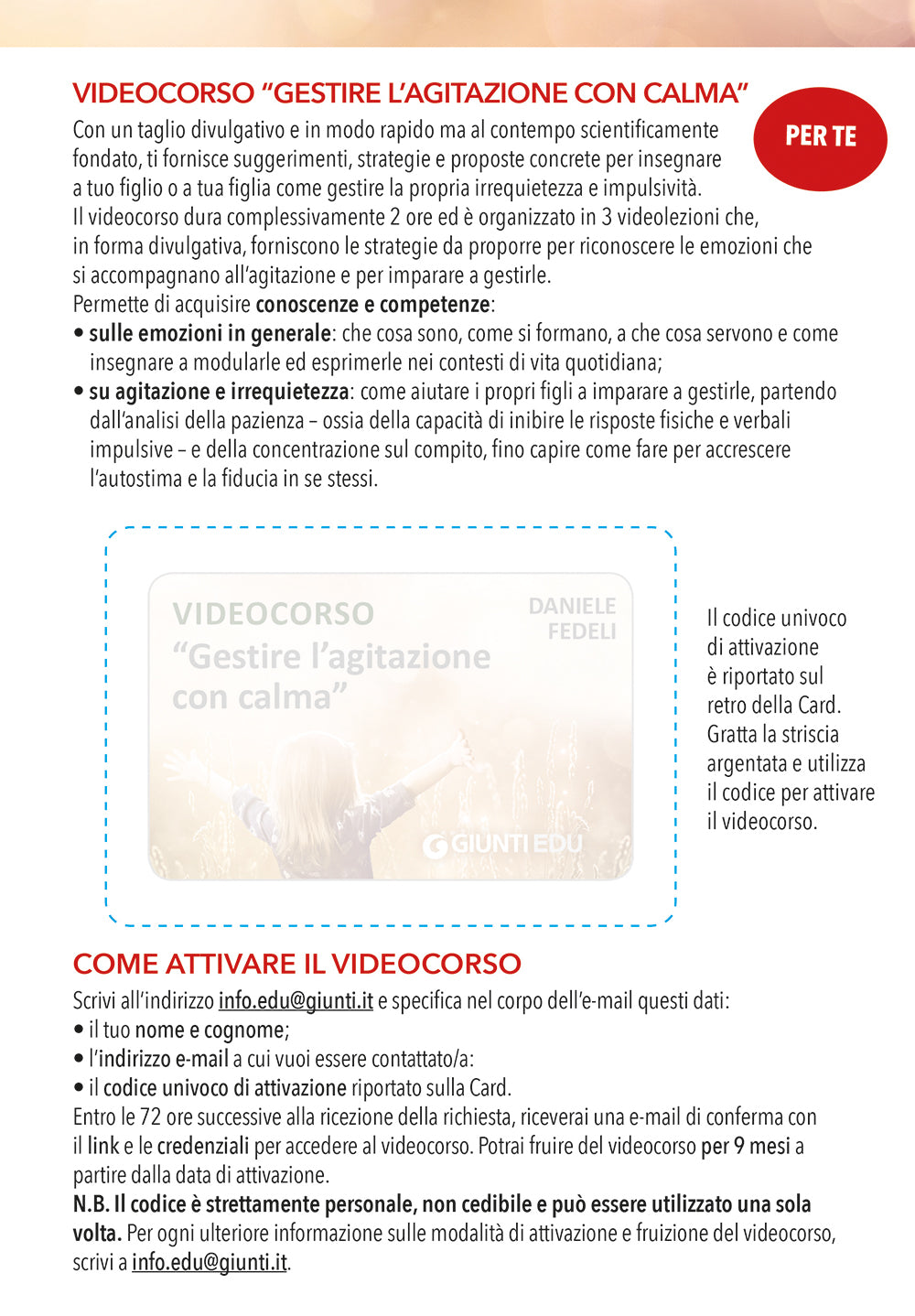 VIDEOCORSO “GESTIRE L’AGITAZIONE CON CALMA”

PER TE

Con un taglio divulgativo e in modo rapido ma al contempo scientificamente fondato, ti fornisce suggerimenti, strategie e proposte concrete per insegnare a tuo figlio o a tua figlia come gestire la propria irrequietezza e impulsività.
Il videocorso dura complessivamente 2 ore ed è organizzato in 3 videolezioni che, in forma divulgativa, forniscono le strategie da proporre per riconoscere le emozioni che si accompagnano all’agitazione e per imparare a gestirle.
Permette di acquisire conoscenze e competenze:
• sulle emozioni in generale: che cosa sono, come si formano, a che cosa servono e come insegnare a modularle ed esprimerle nei contesti di vita quotidiana;
• su agitazione e irrequietezza: come aiutare i propri figli a imparare a gestirle, partendo dall’analisi della pazienza – ossia della capacità di inibire le risposte fisiche e verbali impulsive – e della concentrazione sul compito, fino capire come fare per accrescere l’autostima e la fiducia in se stessi.

VIDEOCORSO “Gestire l’agitazione con calma”

DANIELE FEDELI

GIUNTI EDU

Il codice univoco di attivazione è riportato sul retro della Card. Gratta la striscia argentata e utilizza il codice per attivare il videocorso.

COME ATTIVARE IL VIDEOCORSO

Scrivi all’indirizzo info.edu@giunti.it e specifica nel corpo dell’e-mail questi dati:
• il tuo nome e cognome;
• l’indirizzo e-mail a cui vuoi essere contattato/a:
• il codice univoco di attivazione riportato sulla Card.
Entro le 72 ore successive alla ricezione della richiesta, riceverai una e-mail di conferma con il link e le credenziali per accedere al videocorso. Potrai fruire del videocorso per 9 mesi a partire dalla data di attivazione.
N.B. Il codice è strettamente personale, non cedibile e può essere utilizzato una sola volta. Per ogni ulteriore informazione sulle modalità di attivazione e fruizione del videocorso, scrivi a info.edu@giunti.it.